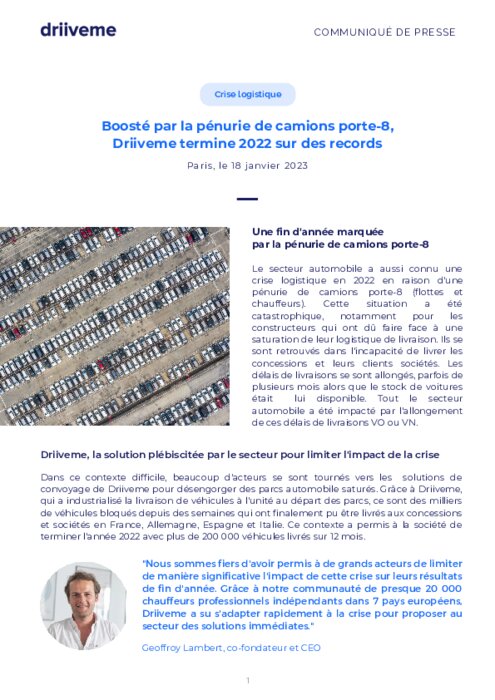 driiveme

COMMUNIQUÉ DE PRESSE

Crise logistique

Boosté par la pénurie de camions porte-8, Driiveme termine 2022 sur des records

Paris, le 18 janvier 2023

Une fin d'année marquée par la pénurie de camions porte-8

Le secteur automobile a aussi connu une crise logistique en 2022 en raison d'une pénurie de camions porte-8 (flottes et chauffeurs). Cette situation a été catastrophique, notamment pour les constructeurs qui ont dû faire face à une saturation de leur logistique de livraison. Ils se sont retrouvés dans l'incapacité de livrer les concessions et leurs clients sociétés. Les délais de livraisons se sont allongés, parfois de plusieurs mois alors que le stock de voitures était lui disponible. Tout le secteur automobile a été impacté par l'allongement de ces délais de livraisons VO ou VN.

Driiveme, la solution plébiscitée par le secteur pour limiter l'impact de la crise

Dans ce contexte difficile, beaucoup d'acteurs se sont tournés vers les solutions de convoyage de Driiveme pour désengorger des parcs automobile saturés. Grâce à Driiveme, qui a industrialisé la livraison de véhicules à l'unité au départ des parcs, ce sont des milliers de véhicules bloqués depuis des semaines qui ont finalement pu être livrés aux concessions et sociétés en France, Allemagne, Espagne et Italie. Ce contexte a permis à la société de terminer l'année 2022 avec plus de 200 000 véhicules livrés sur 12 mois.

"Nous sommes fiers d'avoir permis à de grands acteurs de limiter de manière significative l'impact de cette crise sur leurs résultats de fin d'année. Grâce à notre communauté de presque 20 000 chauffeurs professionnels indépendants dans 7 pays européens, Driiveme a su s'adapter rapidement à la crise pour proposer au secteur des solutions immédiates."

Geoffroy Lambert, co-fondateur et CEO

1